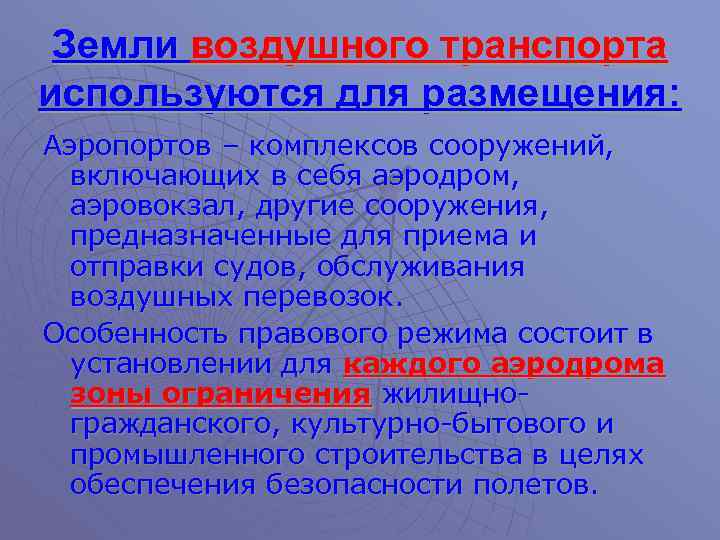 Земли воздушного транспорта используются для размещения:

Аэропортов – комплексов сооружений, включающих в себя аэродром, аэровокзал, другие сооружения, предназначенные для приема и отправки судов, обслуживания воздушных перевозок.

Особенность правового режима состоит в установлении для каждого аэродрома зоны ограничения жилищно-гражданского, культурно-бытового и промышленного строительства в целях обеспечения безопасности полетов.